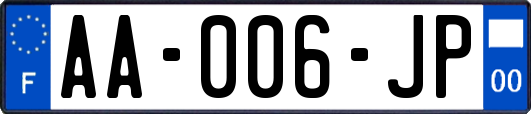 F
AA-006-JP
00